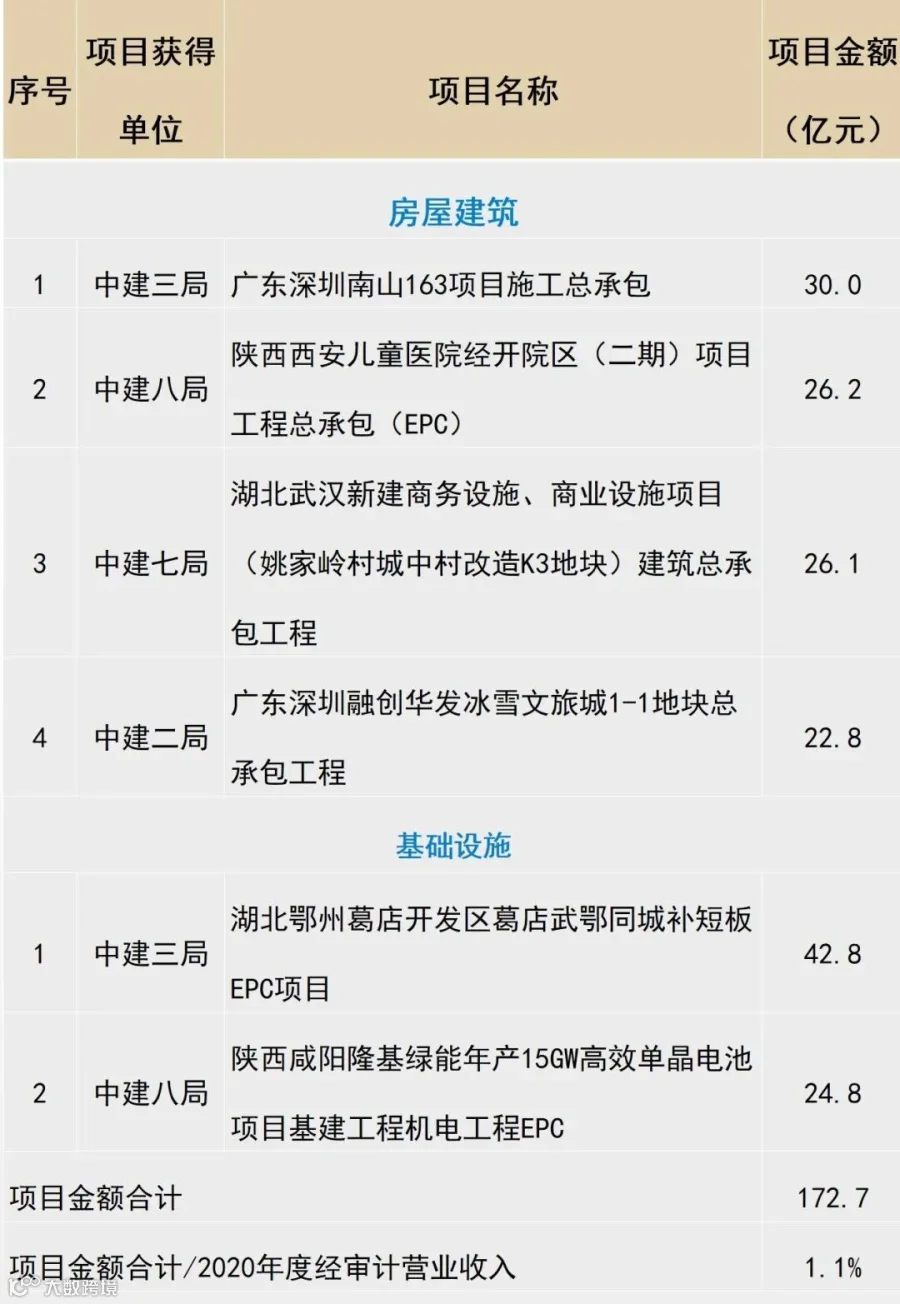 | 序号 | 项目获得单位 | 项目名称 | 项目金额（亿元） |
|---|---|---|---|
| 房屋建筑 | | | |
| 1 | 中建三局 | 广东深圳南山163项目施工总承包 | 30.0 |
| 2 | 中建八局 | 陕西西安儿童医院经开院区（二期）项目工程总承包（EPC） | 26.2 |
| 3 | 中建七局 | 湖北武汉新建商务设施、商业设施项目（姚家岭村城中村改造K3地块）建筑总承包工程 | 26.1 |
| 4 | 中建二局 | 广东深圳融创华发冰雪文旅城1-1地块总承包工程 | 22.8 |
| 基础设施 | | | |
| 1 | 中建三局 | 湖北鄂州葛店开发区葛店武鄂同城补短板EPC项目 | 42.8 |
| 2 | 中建八局 | 陕西咸阳隆基绿能年产15GW高效单晶电池项目基建工程机电工程EPC | 24.8 |
| 项目金额合计 | | | 172.7 |
| 项目金额合计/2020年度经审计营业收入 | | | 1.1% |

大数跨境